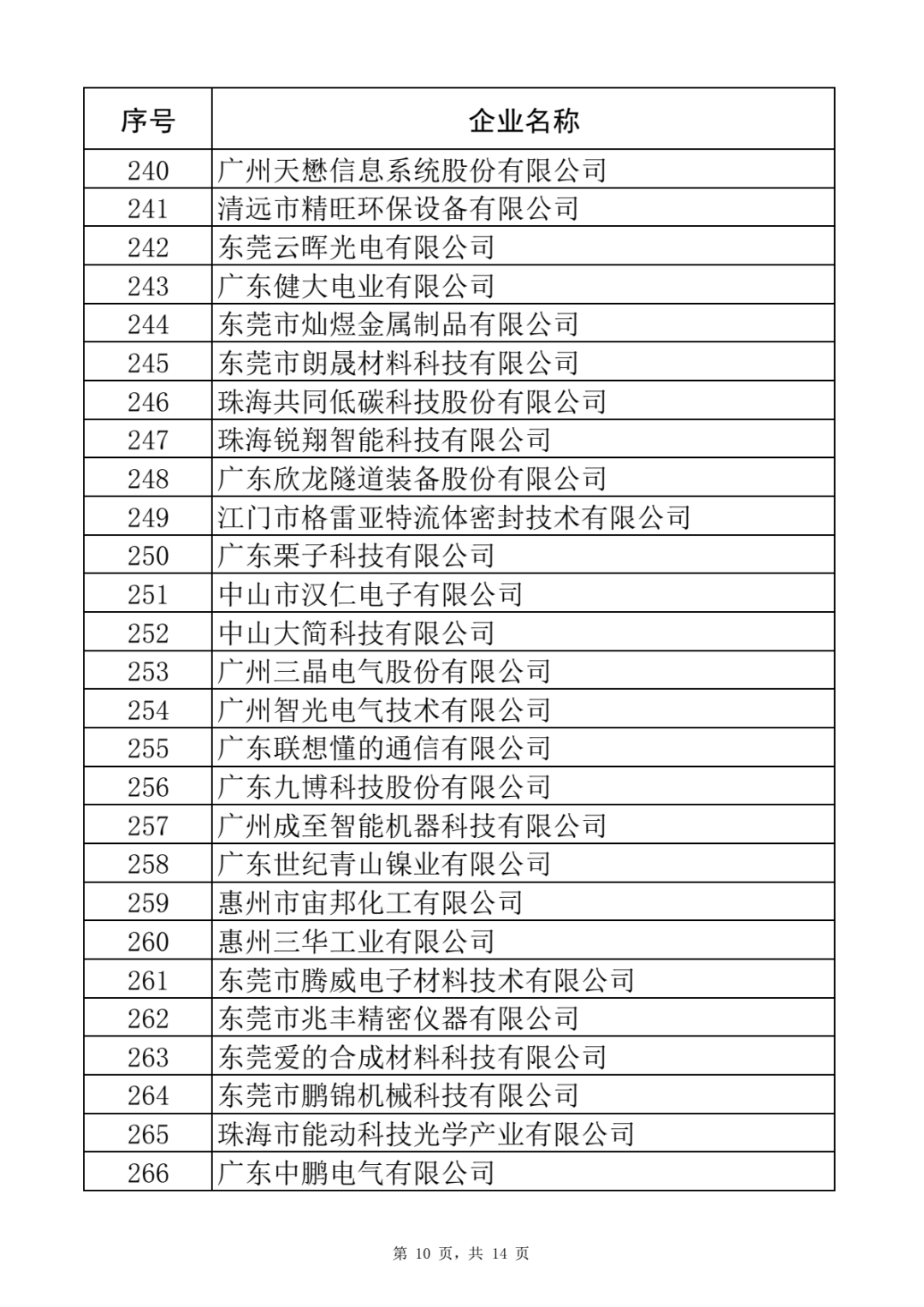 | 序号 | 企业名称 |
|---|---|
| 240 | 广州天懋信息系统股份有限公司 |
| 241 | 清远市精旺环保设备有限公司 |
| 242 | 东莞云晖光电有限公司 |
| 243 | 广东健大电业有限公司 |
| 244 | 东莞市灿煜金属制品有限公司 |
| 245 | 东莞市朗晟材料科技有限公司 |
| 246 | 珠海共同低碳科技股份有限公司 |
| 247 | 珠海锐翔智能科技有限公司 |
| 248 | 广东欣龙隧道装备股份有限公司 |
| 249 | 江门市格雷亚特流体密封技术有限公司 |
| 250 | 广东栗子科技有限公司 |
| 251 | 中山市汉仁电子有限公司 |
| 252 | 中山大简科技有限公司 |
| 253 | 广州三晶电气股份有限公司 |
| 254 | 广州智光电气技术有限公司 |
| 255 | 广东联想懂的通信有限公司 |
| 256 | 广东九博科技股份有限公司 |
| 257 | 广州成至智能机器科技有限公司 |
| 258 | 广东世纪青山镍业有限公司 |
| 259 | 惠州市宙邦化工有限公司 |
| 260 | 惠州三华工业有限公司 |
| 261 | 东莞市腾威电子材料技术有限公司 |
| 262 | 东莞市兆丰精密仪器有限公司 |
| 263 | 东莞爱的合成材料科技有限公司 |
| 264 | 东莞市鹏锦机械科技有限公司 |
| 265 | 珠海市能动科技光学产业有限公司 |
| 266 | 广东中鹏电气有限公司 |

第 10 页，共 14 页